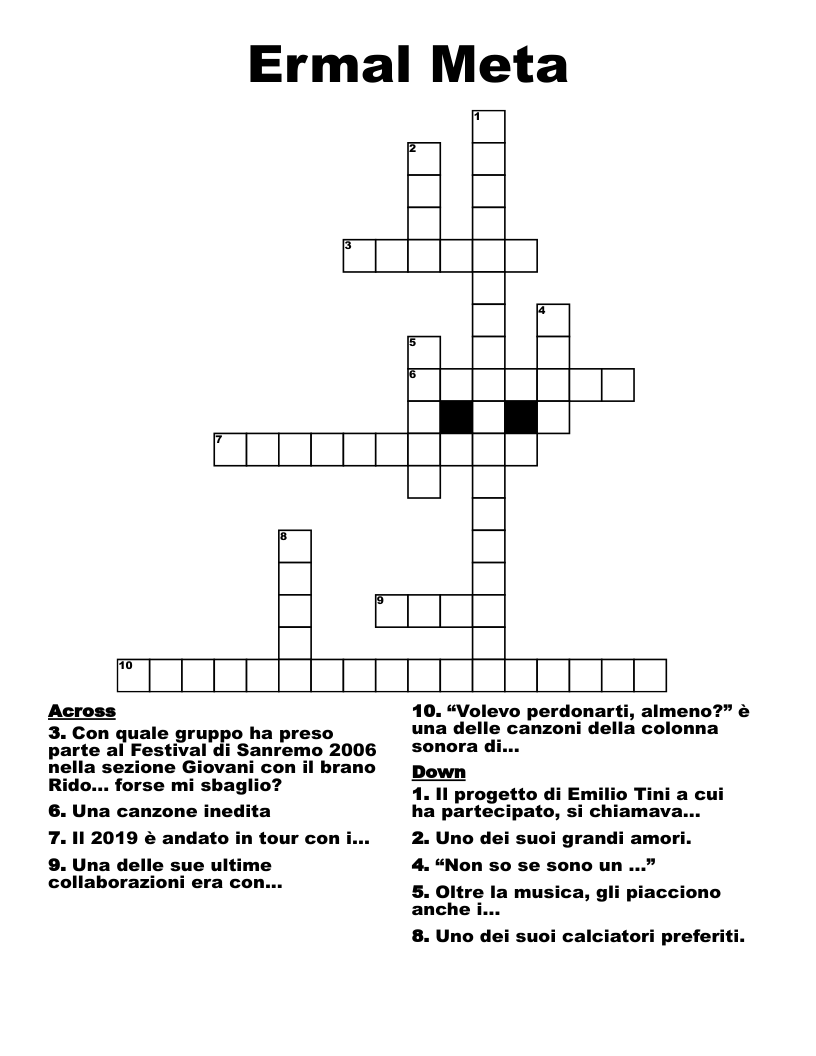 Ermal Meta

1
2
3
4
5
6
7
8
9
10

Across
3. Con quale gruppo ha preso parte al Festival di Sanremo 2006 nella sezione Giovani con il brano Rido... forse mi sbaglio?
6. Una canzone inedita
7. Il 2019 è andato in tour con i...
9. Una delle sue ultime collaborazioni era con...
10. “Volevo perdonarti, almeno?” è una delle canzoni della colonna sonora di...

Down
1. Il progetto di Emilio Tini a cui ha partecipato, si chiamava...
2. Uno dei suoi grandi amori.
4. “Non so se sono un ...”
5. Oltre la musica, gli piacciono anche i...
8. Uno dei suoi calciatori preferiti.